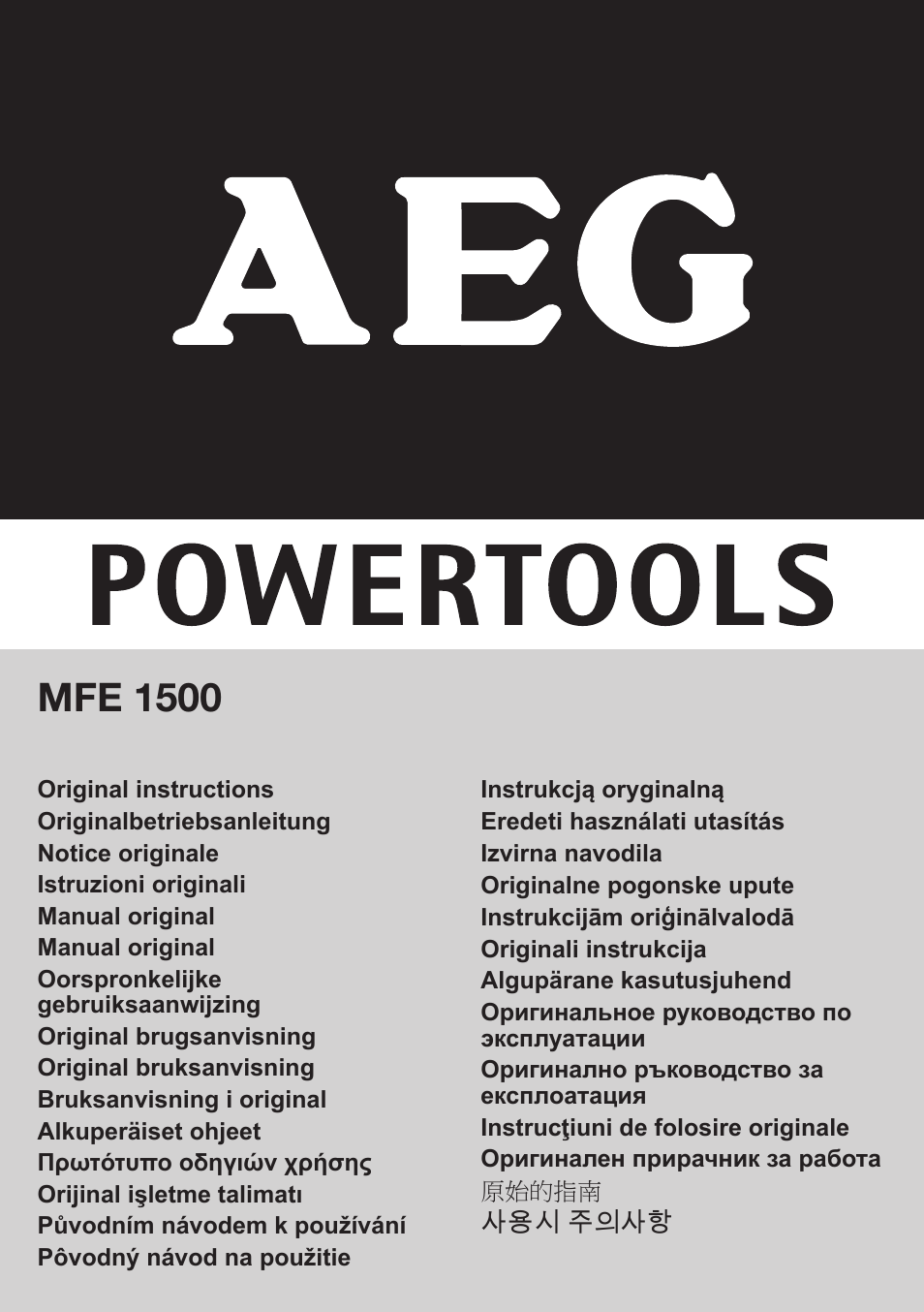 AEG

POWERTOOLS

MFE 1500

Original instructions
Originalbetriebsanleitung
Notice originale
Istruzioni originali
Manual original
Manual original
Oorspronkelijke gebruiksaanwijzing
Original brugsanvisning
Original bruksanvisning
Bruksanvisning i original
Alkuperäiset ohjeet
Πρωτότυπο οδηγιών χρήσης
Orijinal işletme talimatı
Původním návodem k používání
Pôvodný návod na použitie

Instrukcją oryginalną
Eredeti használati utasítás
Izvirna navodila
Originalne pogonske upute
Instrukcijām oriģinālvalodā
Originali instrukcija
Algupärane kasutusjuhend
Оригинальное руководство по эксплуатации
Оригинално ръководство за експлоатация
Instrucţiuni de folosire originale
Оригинален прирачник за работа
原始的指南
사용시 주의사항